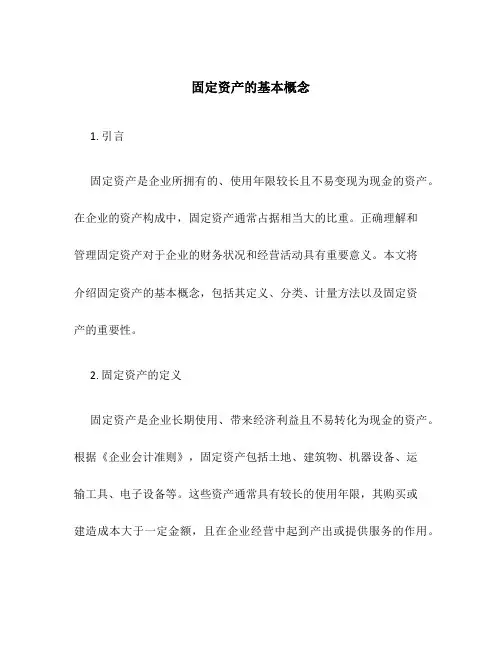 固定资产的基本概念

1. 引言

固定资产是企业所拥有的、使用年限较长且不易变现为现金的资产。在企业的资产构成中，固定资产通常占据相当大的比重。正确理解和管理固定资产对于企业的财务状况和经营活动具有重要意义。本文将介绍固定资产的基本概念，包括其定义、分类、计量方法以及固定资产的重要性。

2. 固定资产的定义

固定资产是企业长期使用、带来经济利益且不易转化为现金的资产。根据《企业会计准则》，固定资产包括土地、建筑物、机器设备、运输工具、电子设备等。这些资产通常具有较长的使用年限，其购买或建造成本大于一定金额，且在企业经营中起到产出或提供服务的作用。